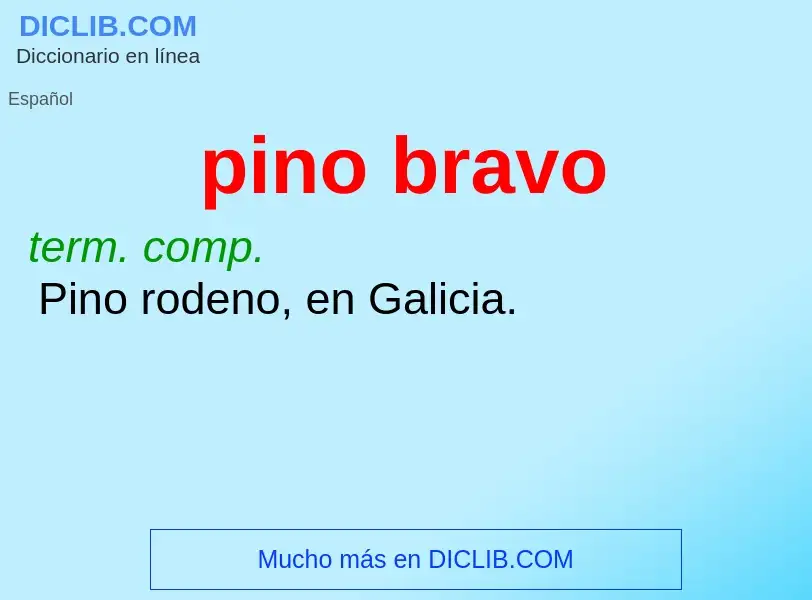 DICLIB.COM
Diccionario en línea

Español

pino bravo

term. comp.
Pino rodeno, en Galicia.

Mucho más en DICLIB.COM